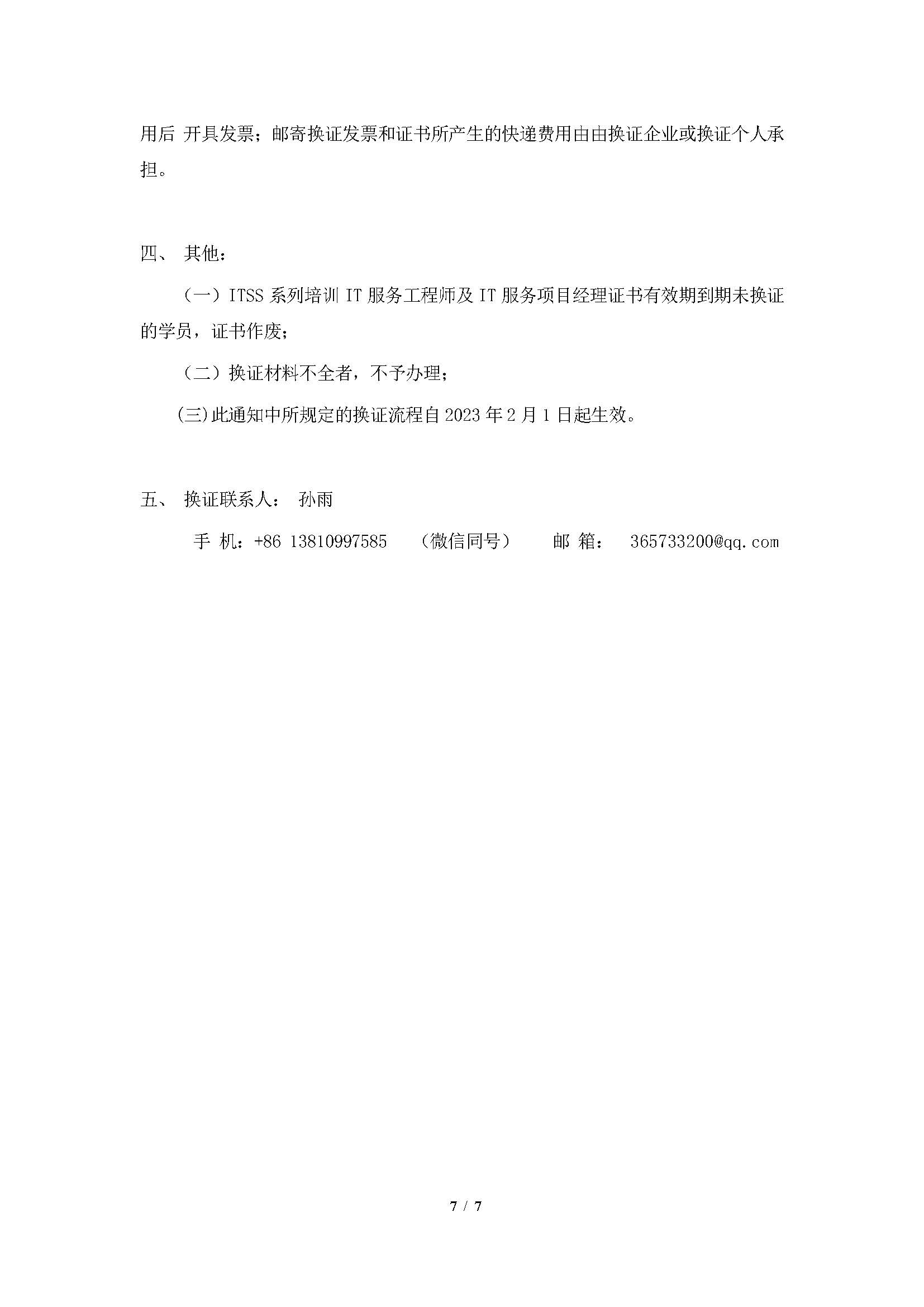 用后 开具发票；邮寄换证发票和证书所产生的快递费用由由换证企业或换证个人承担。

四、 其他：

（一）ITSS 系列培训 IT 服务工程师及 IT 服务项目经理证书有效期到期未换证的学员，证书作废；

（二）换证材料不全者，不予办理；

(三)此通知中所规定的换证流程自 2023 年 2 月 1 日起生效。

五、 换证联系人： 孙雨

手 机：+86 13810997585 （微信同号） 邮 箱： 365733200@qq.com

7 / 7